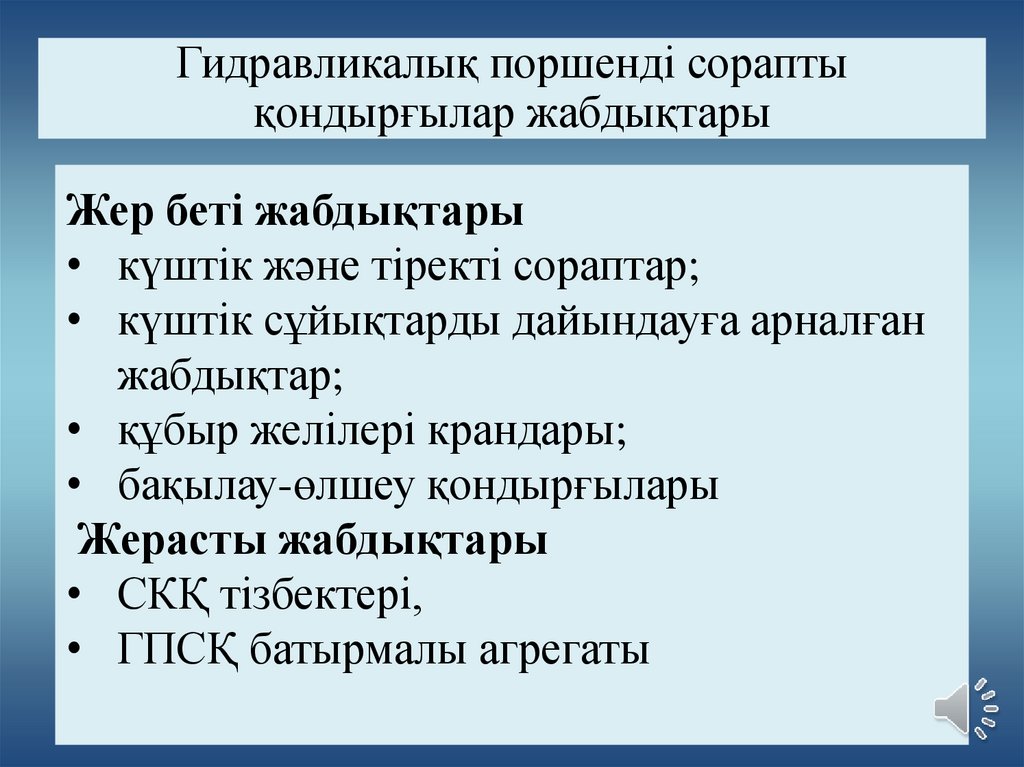 Гидравликалық поршенді сорапты қондырғылар жабдықтары

Жер беті жабдықтары
• күштік және тіректі сораптар;
• күштік сұйықтарды дайындауға арналған жабдықтар;
• құбыр желілері крандары;
• бақылау-өлшеу қондырғылары

Жерасты жабдықтары
• СКҚ тізбектері,
• ГПСҚ батырмалы агрегаты